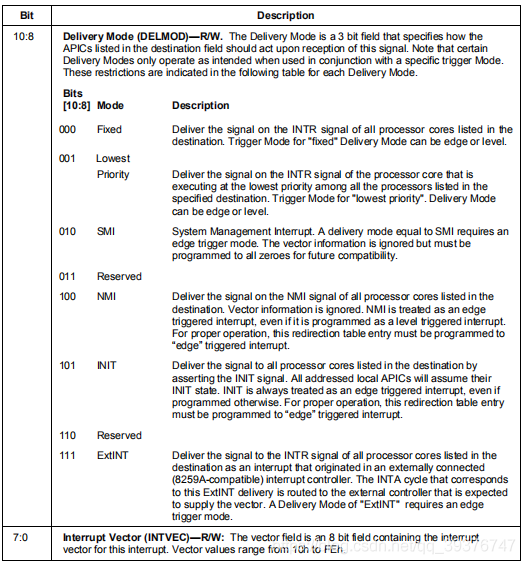 | Bit | Description |
|---|---|
| 10:8 | **Delivery Mode (DELMOD)—R/W.** The Delivery Mode is a 3 bit field that specifies how the APICs listed in the destination field should act upon reception of this signal. Note that certain Delivery Modes only operate as intended when used in conjunction with a specific trigger Mode. These restrictions are indicated in the following table for each Delivery Mode. |
| 7:0 | **Interrupt Vector (INTVEC)—R/W:** The vector field is an 8 bit field containing the interrupt vector for this interrupt. Vector values range from 10h to FEh. |

| Bits [10:8] | Mode | Description |
|---|---|---|
| 000 | Fixed | Deliver the signal on the INTR signal of all processor cores listed in the destination. Trigger Mode for "fixed" Delivery Mode can be edge or level. |
| 001 | Lowest Priority | Deliver the signal on the INTR signal of the processor core that is executing at the lowest priority among all the processors listed in the specified destination. Trigger Mode for "lowest priority". Delivery Mode can be edge or level. |
| 010 | SMI | System Management Interrupt. A delivery mode equal to SMI requires an edge trigger mode. The vector information is ignored but must be programmed to all zeroes for future compatibility. |
| 011 | Reserved | |
| 100 | NMI | Deliver the signal on the NMI signal of all processor cores listed in the destination. Vector information is ignored. NMI is treated as an edge triggered interrupt, even if it is programmed as a level triggered interrupt. For proper operation, this redirection table entry must be programmed to "edge" triggered interrupt. |
| 101 | INIT | Deliver the signal to all processor cores listed in the destination by asserting the INIT signal. All addressed local APICs will assume their INIT state. INIT is always treated as an edge triggered interrupt, even if programmed otherwise. For proper operation, this redirection table entry must be programmed to "edge" triggered interrupt. |
| 110 | Reserved | |
| 111 | ExtINT | Deliver the signal to the INTR signal of all processor cores listed in the destination as an interrupt that originated in an externally connected (8259A-compatible) interrupt controller. The INTA cycle that corresponds to this ExtINT delivery is routed to the external controller that is expected to supply the vector. A Delivery Mode of "ExtINT" requires an edge trigger mode. |

https://blog.csdn.net/qq_39376747